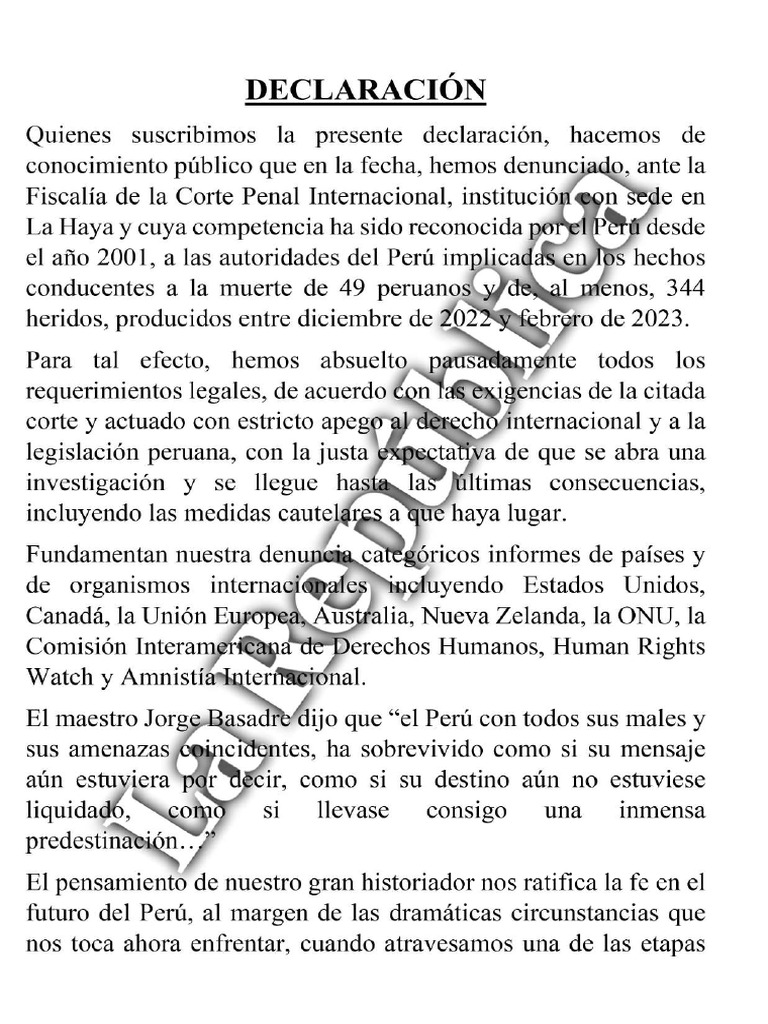 DECLARACIÓN

Quienes suscribimos la presente declaración, hacemos de conocimiento público que en la fecha, hemos denunciado, ante la Fiscalía de la Corte Penal Internacional, institución con sede en La Haya y cuya competencia ha sido reconocida por el Perú desde el año 2001, a las autoridades del Perú implicadas en los hechos conducentes a la muerte de 49 peruanos y de, al menos, 344 heridos, producidos entre diciembre de 2022 y febrero de 2023.

Para tal efecto, hemos absuelto pausadamente todos los requerimientos legales, de acuerdo con las exigencias de la citada corte y actuado con estricto apego al derecho internacional y a la legislación peruana, con la justa expectativa de que se abra una investigación y se llegue hasta las últimas consecuencias, incluyendo las medidas cautelares a que haya lugar.

Fundamentan nuestra denuncia categóricos informes de países y de organismos internacionales incluyendo Estados Unidos, Canadá, la Unión Europea, Australia, Nueva Zelanda, la ONU, la Comisión Interamericana de Derechos Humanos, Human Rights Watch y Amnistía Internacional.

El maestro Jorge Basadre dijo que “el Perú con todos sus males y sus amenazas coincidentes, ha sobrevivido como si su mensaje aún estuviera por decir, como si su destino aún no estuviese liquidado, como si llevase consigo una inmensa predestinación…”

El pensamiento de nuestro gran historiador nos ratifica la fe en el futuro del Perú, al margen de las dramáticas circunstancias que nos toca ahora enfrentar, cuando atravesamos una de las etapas

La República